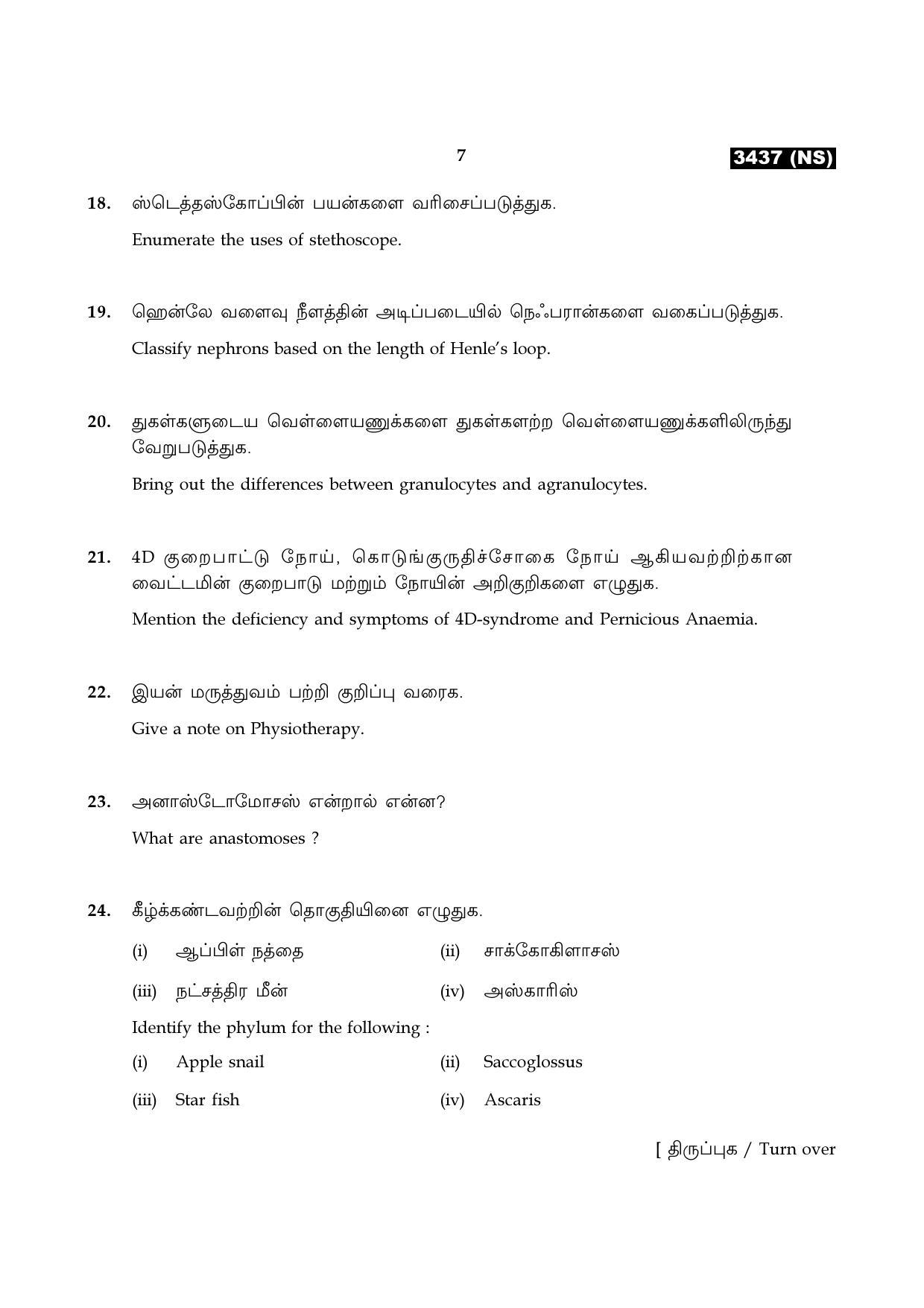 7

3437 (NS)

18. ஸ்டெத்தஸ்கோப்பின் பயன்களை வரிசைப்படுத்துக.

Enumerate the uses of stethoscope.

19. ஹென்லே வளைவு நீளத்தின் அடிப்படையில் நெஃப்ரான்களை வகைப்படுத்துக.

Classify nephrons based on the length of Henle's loop.

20. துகள்களுடைய வெள்ளையணுக்களை துகள்களற்ற வெள்ளையணுக்களிலிருந்து வேறுபடுத்துக.

Bring out the differences between granulocytes and agranulocytes.

21. 4D குறைபாட்டு நோய், கொடுங்குருதிச்சோகை நோய் ஆகியவற்றிற்கான வைட்டமின் குறைபாடு மற்றும் நோயின் அறிகுறிகளை எழுதுக.

Mention the deficiency and symptoms of 4D-syndrome and Pernicious Anaemia.

22. இயன் மருத்துவம் பற்றி குறிப்பு வரைக.

Give a note on Physiotherapy.

23. அனாஸ்டோமோசஸ் என்றால் என்ன?

What are anastomoses ?

24. கீழ்க்கண்டவற்றின் தொகுதியினை எழுதுக.

(i) ஆப்பிள் நத்தை (ii) சாக்கோகிளாசஸ்

(iii) நட்சத்திர மீன் (iv) அஸ்காரிஸ்

Identify the phylum for the following :

(i) Apple snail (ii) Saccoglossus

(iii) Star fish (iv) Ascaris

[ திருப்புக / Turn over